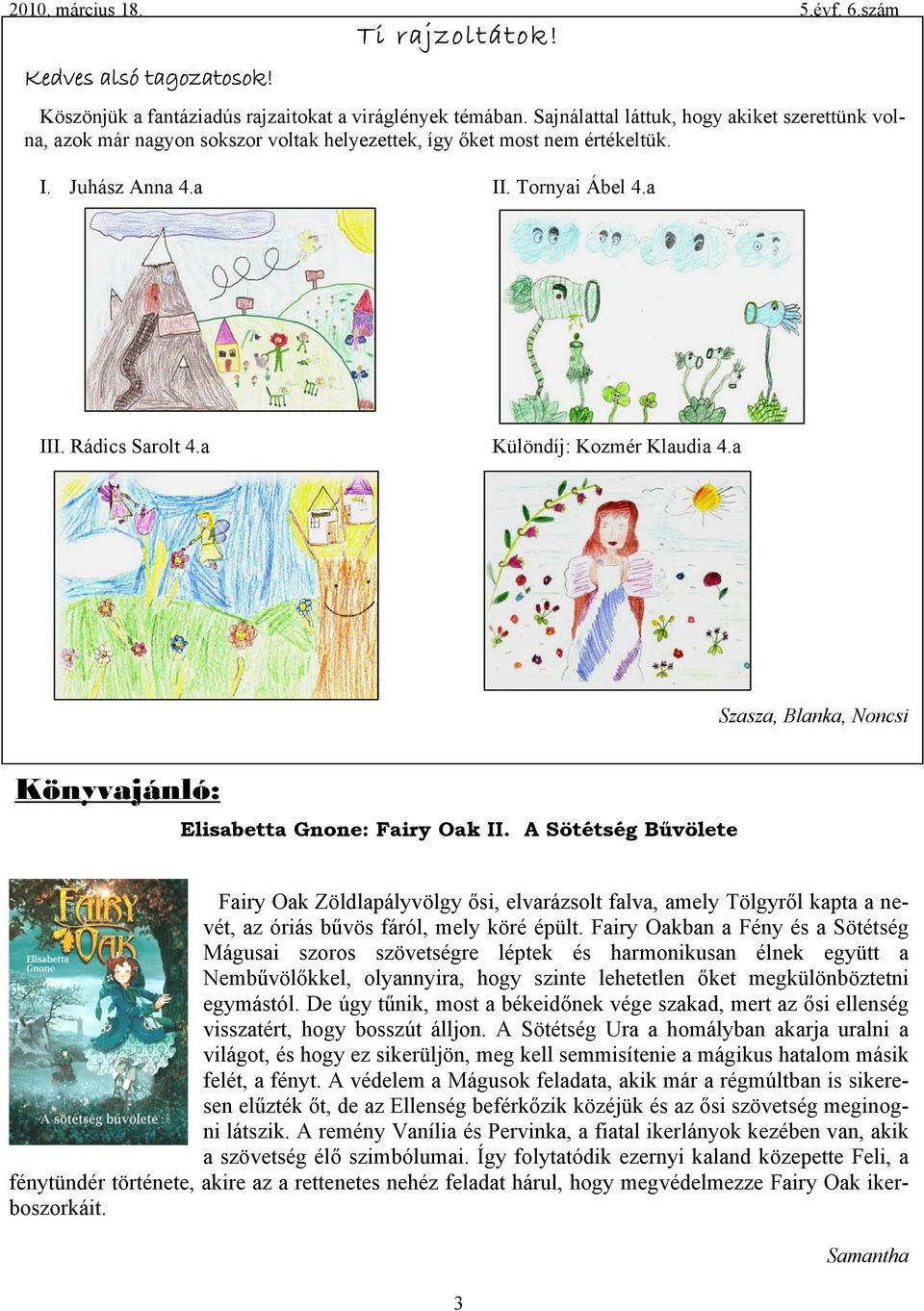 2010. március 18. 5.évf. 6.szám

Ti rajzoltátok!

Kedves alsó tagozatosok!

Köszönjük a fantáziadús rajzaitokat a viráglények témában. Sajnálattal láttuk, hogy akiket szerettünk volna, azok már nagyon sokszor voltak helyezettek, így őket most nem értékeltük.

I. Juhász Anna 4.a

II. Tornyai Ábel 4.a

III. Rádics Sarolt 4.a

Különdíj: Kozmér Klaudia 4.a

Szasza, Blanka, Noncsi

Könyvajánló:

Elisabetta Gnone: Fairy Oak II. A Sötétség Bűvölete

Fairy Oak

Elisabetta Gnone

A sötétség bűvölete

Fairy Oak Zöldlapályvölgy ősi, elvarázsolt falva, amely Tölgyről kapta a nevét, az óriás bűvös fáról, mely köré épült. Fairy Oakban a Fény és a Sötétség Mágusai szoros szövetségre léptek és harmonikusan élnek együtt a Nembűvölőkkel, olyannyira, hogy szinte lehetetlen őket megkülönböztetni egymástól. De úgy tűnik, most a békeidőnek vége szakad, mert az ősi ellenség visszatért, hogy bosszút álljon. A Sötétség Ura a homályban akarja uralni a világot, és hogy ez sikerüljön, meg kell semmisítenie a mágikus hatalom másik felét, a fényt. A védelem a Mágusok feladata, akik már a régmúltban is sikeresen elűzték őt, de az Ellenség beférkőzik közéjük és az ősi szövetség meginogni látszik. A remény Vanília és Pervinka, a fiatal ikerlányok kezében van, akik a szövetség élő szimbólumai. Így folytatódik ezernyi kaland közepette Feli, a fénytündér története, akire az a rettenetes nehéz feladat hárul, hogy megvédelmezze Fairy Oak ikerboszorkáit.

Samantha

3